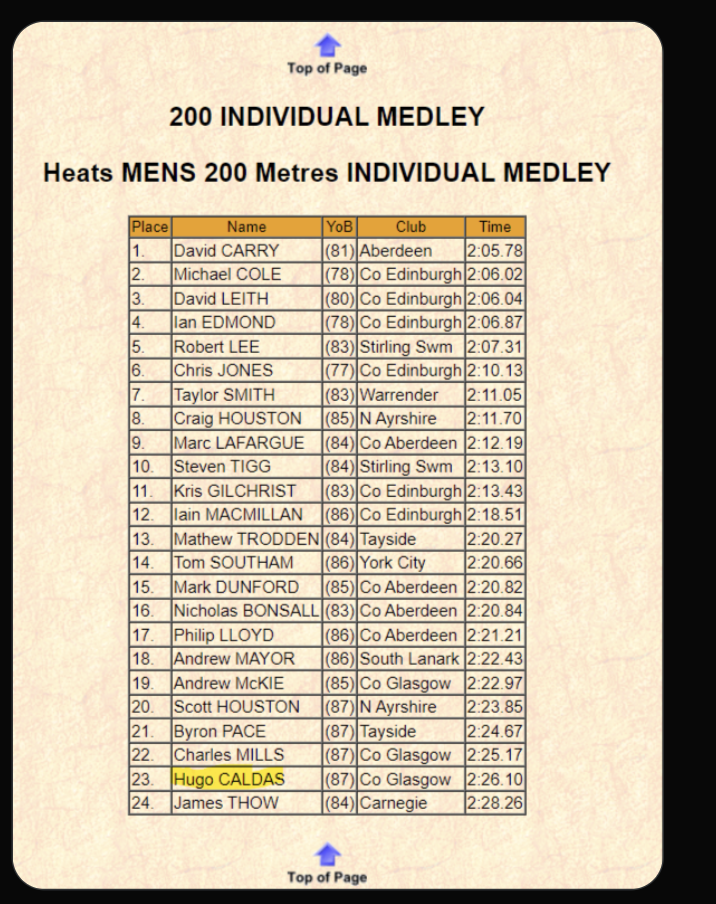 Top of Page

200 INDIVIDUAL MEDLEY

Heats MENS 200 Metres INDIVIDUAL MEDLEY

| Place | Name | YoB | Club | Time |
|---|---|---|---|---|
| 1. | David CARRY | (81) | Aberdeen | 2:05.78 |
| 2. | Michael COLE | (78) | Co Edinburgh | 2:06.02 |
| 3. | David LEITH | (80) | Co Edinburgh | 2:06.04 |
| 4. | Ian EDMOND | (78) | Co Edinburgh | 2:06.87 |
| 5. | Robert LEE | (83) | Stirling Swm | 2:07.31 |
| 6. | Chris JONES | (77) | Co Edinburgh | 2:10.13 |
| 7. | Taylor SMITH | (83) | Warrender | 2:11.05 |
| 8. | Craig HOUSTON | (85) | N Ayrshire | 2:11.70 |
| 9. | Marc LAFARGUE | (84) | Co Aberdeen | 2:12.19 |
| 10. | Steven TIGG | (84) | Stirling Swm | 2:13.10 |
| 11. | Kris GILCHRIST | (83) | Co Edinburgh | 2:13.43 |
| 12. | Iain MACMILLAN | (86) | Co Edinburgh | 2:18.51 |
| 13. | Mathew TRODDEN | (84) | Tayside | 2:20.27 |
| 14. | Tom SOUTHAM | (86) | York City | 2:20.66 |
| 15. | Mark DUNFORD | (85) | Co Aberdeen | 2:20.82 |
| 16. | Nicholas BONSALL | (83) | Co Aberdeen | 2:20.84 |
| 17. | Philip LLOYD | (86) | Co Aberdeen | 2:21.21 |
| 18. | Andrew MAYOR | (86) | South Lanark | 2:22.43 |
| 19. | Andrew McKIE | (85) | Co Glasgow | 2:22.97 |
| 20. | Scott HOUSTON | (87) | N Ayrshire | 2:23.85 |
| 21. | Byron PACE | (87) | Tayside | 2:24.67 |
| 22. | Charles MILLS | (87) | Co Glasgow | 2:25.17 |
| 23. | Hugo CALDAS | (87) | Co Glasgow | 2:26.10 |
| 24. | James THOW | (84) | Carnegie | 2:28.26 |

Top of Page